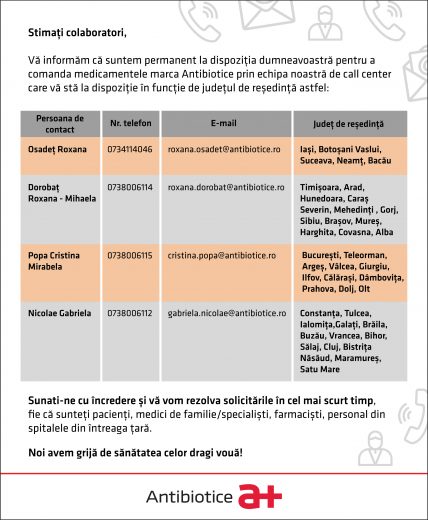 Stimați colaboratori,

Vă informăm că suntem permanent la dispoziția dumneavoastră pentru a comanda medicamentele marca Antibiotice prin echipa noastră de call center care vă stă la dispoziție în funcție de județul de reședință astfel:

| Persoana de contact | Nr. telefon | E-mail | Județ de reședință |
|---|---|---|---|
| Osadeț Roxana | 0734114046 | roxana.osadet@antibiotice.ro | Iași, Botoșani Vaslui, Suceava, Neamț, Bacău |
| Dorobaț Roxana - Mihaela | 0738006114 | roxana.dorobat@antibiotice.ro | Timișoara, Arad, Hunedoara, Caraș Severin, Mehedinți , Gorj, Sibiu, Brașov, Mureș, Harghita, Covasna, Alba |
| Popa Cristina Mirabela | 0738006115 | cristina.popa@antibiotice.ro | București, Teleorman, Argeș, Vâlcea, Giurgiu, Ilfov, Călărași, Dâmbovița, Prahova, Dolj, Olt |
| Nicolae Gabriela | 0738006112 | gabriela.nicolae@antibiotice.ro | Constanța, Tulcea, Ialomița,Galați, Brăila, Buzău, Vrancea, Bihor, Sălaj, Cluj, Bistrița Năsăud, Maramureș, Satu Mare |

Sunati-ne cu încredere și vă vom rezolva solicitările în cel mai scurt timp, fie că sunteți pacienți, medici de familie/specialiști, farmaciști, personal din spitalele din întreaga țară.

Noi avem grijă de sănătatea celor dragi vouă!

Antibiotice a+